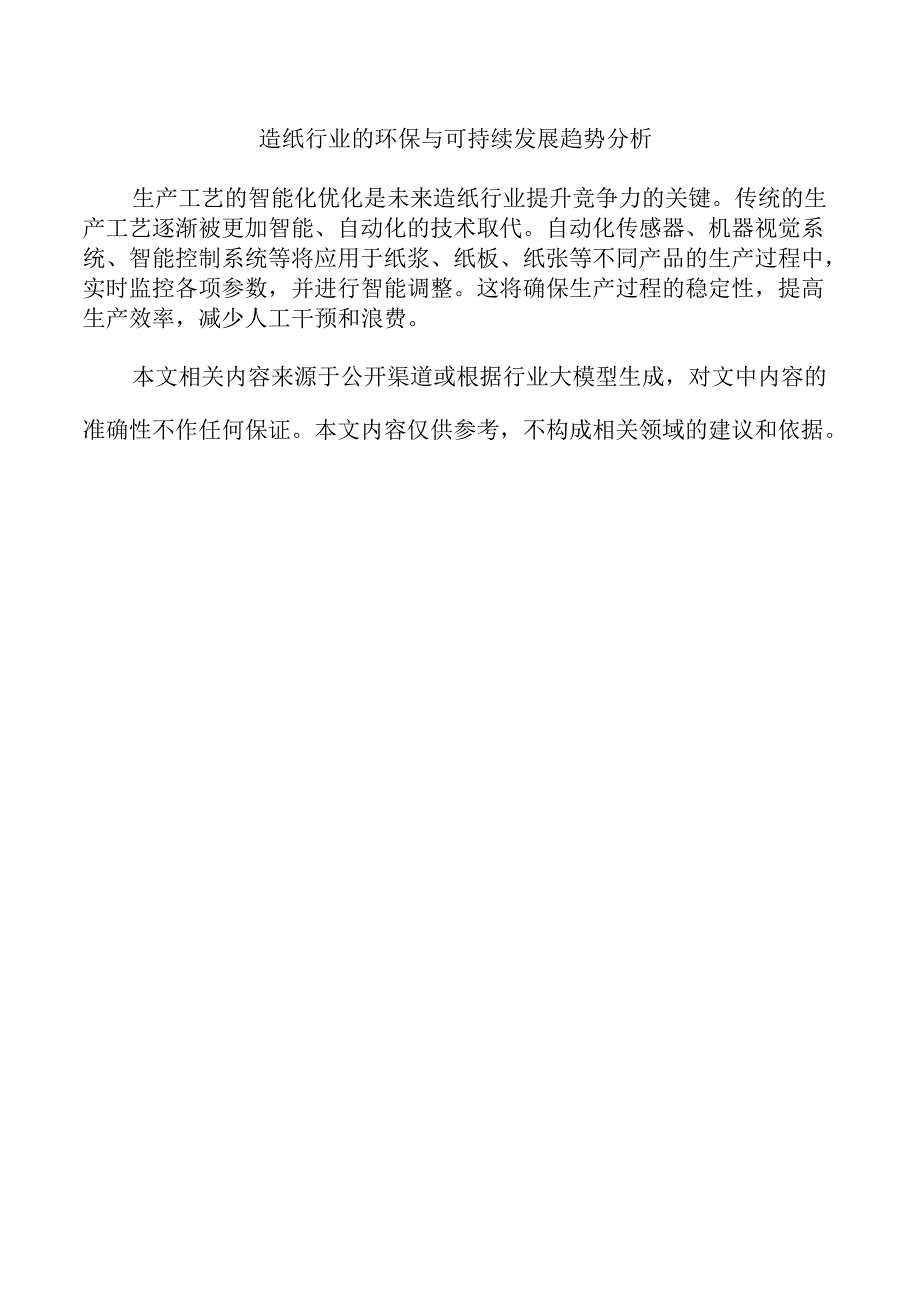 造纸行业的环保与可持续发展趋势分析

生产工艺的智能化优化是未来造纸行业提升竞争力的关键。传统的生产工艺逐渐被更加智能、自动化的技术取代。自动化传感器、机器视觉系统、智能控制系统等将应用于纸浆、纸板、纸张等不同产品的生产过程中，实时监控各项参数，并进行智能调整。这将确保生产过程的稳定性，提高生产效率，减少人工干预和浪费。

本文相关内容来源于公开渠道或根据行业大模型生成，对文中内容的准确性不作任何保证。本文内容仅供参考，不构成相关领域的建议和依据。